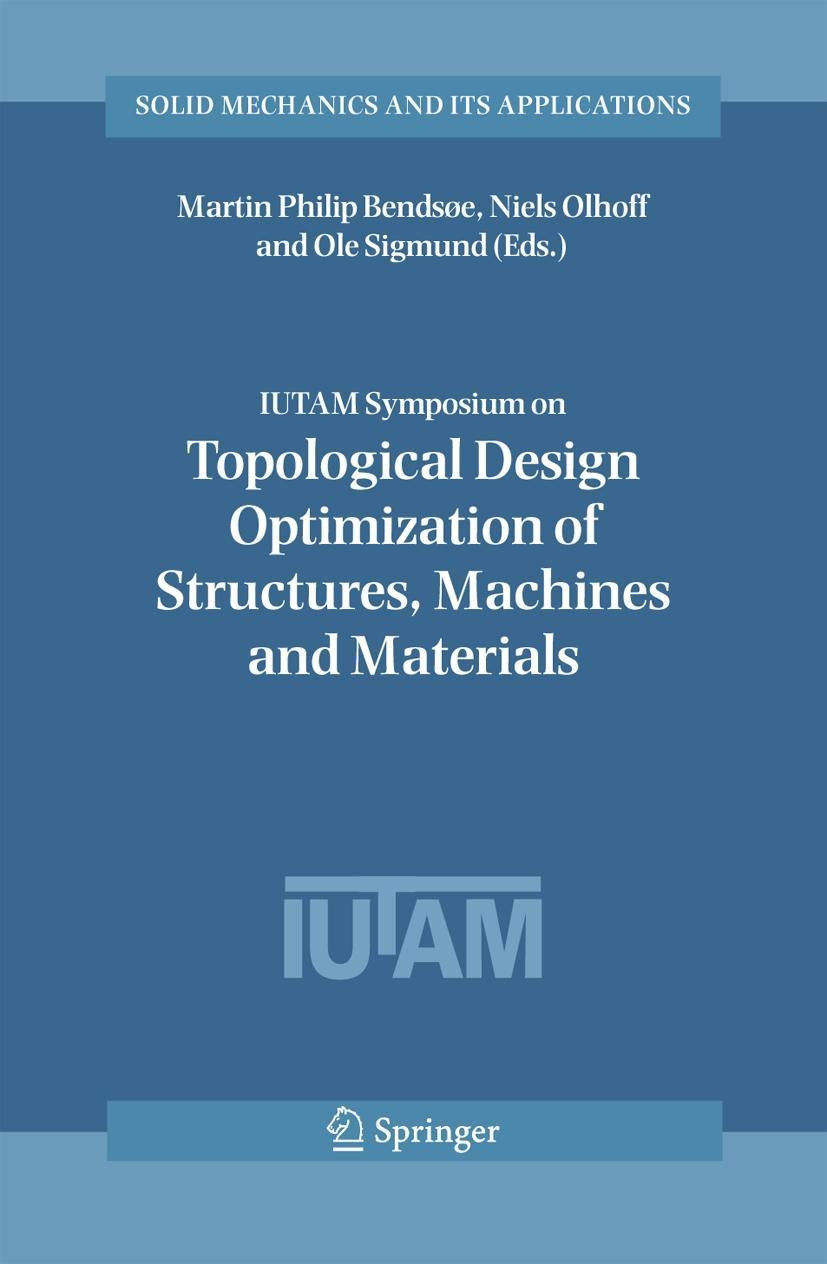 SOLID MECHANICS AND ITS APPLICATIONS

Martin Philip Bendsøe, Niels Olhoff and Ole Sigmund (Eds.)

IUTAM Symposium on

Topological Design Optimization of Structures, Machines and Materials

IUTAM

Springer